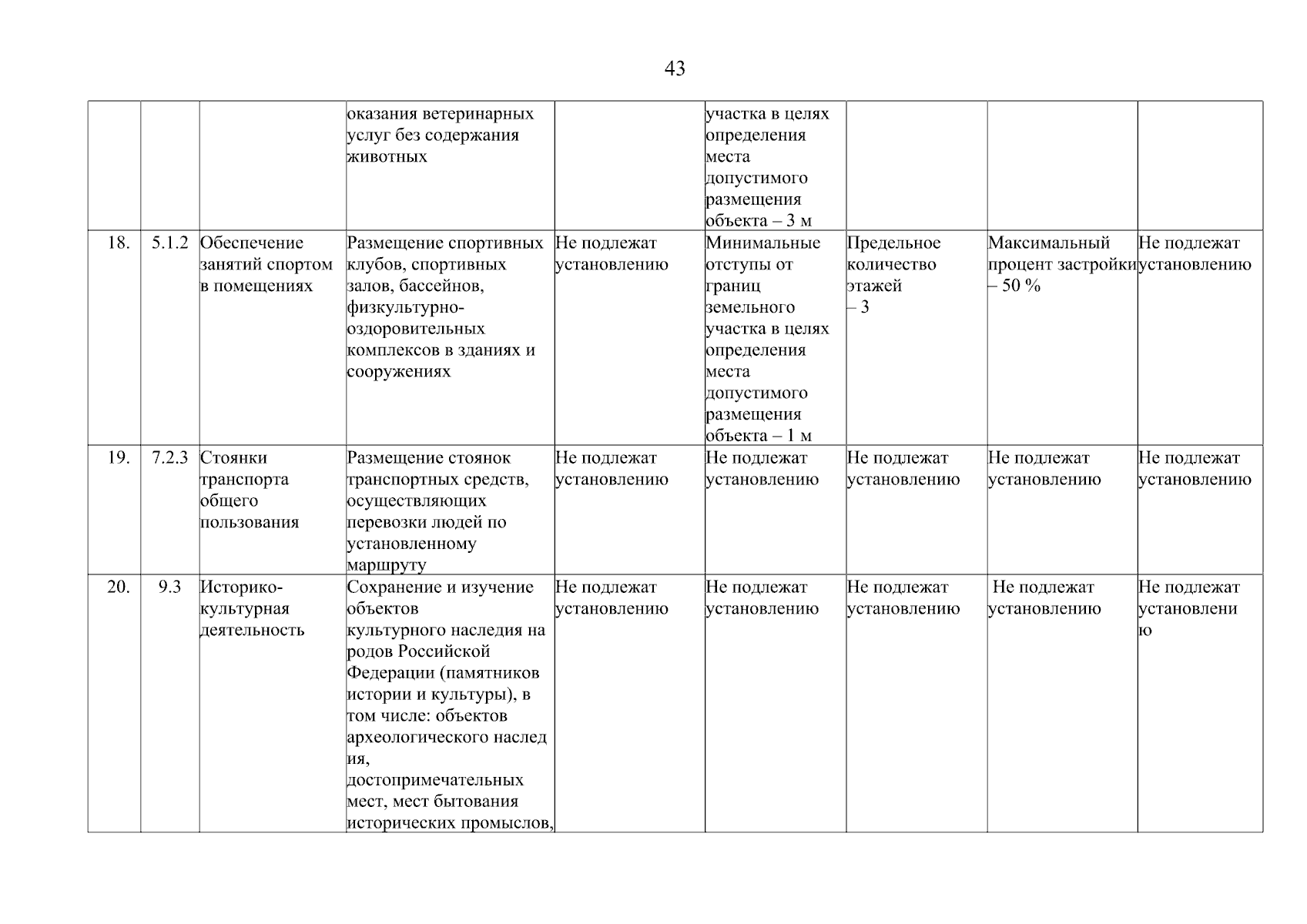 43

|  |  |  |  |  |  |  |  |  |
|---|---|---|---|---|---|---|---|---|
|  |  |  | оказания ветеринарных услуг без содержания животных |  | участка в целях определения места допустимого размещения объекта – 3 м |  |  |  |
| 18. | 5.1.2 | Обеспечение занятий спортом в помещениях | Размещение спортивных клубов, спортивных залов, бассейнов, физкультурно-оздоровительных комплексов в зданиях и сооружениях | Не подлежат установлению | Минимальные отступы от границ земельного участка в целях определения места допустимого размещения объекта – 1 м | Предельное количество этажей – 3 | Максимальный процент застройки – 50 % | Не подлежат установлению |
| 19. | 7.2.3 | Стоянки транспорта общего пользования | Размещение стоянок транспортных средств, осуществляющих перевозки людей по установленному маршруту | Не подлежат установлению | Не подлежат установлению | Не подлежат установлению | Не подлежат установлению | Не подлежат установлению |
| 20. | 9.3 | Историко-культурная деятельность | Сохранение и изучение объектов культурного наследия на родов Российской Федерации (памятников истории и культуры), в том числе: объектов археологического наслед ия, достопримечательных мест, мест бытования исторических промыслов, | Не подлежат установлению | Не подлежат установлению | Не подлежат установлению | Не подлежат установлению | Не подлежат установлени ю |